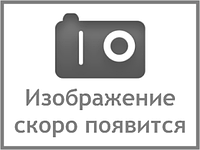 Изображение скоро появится